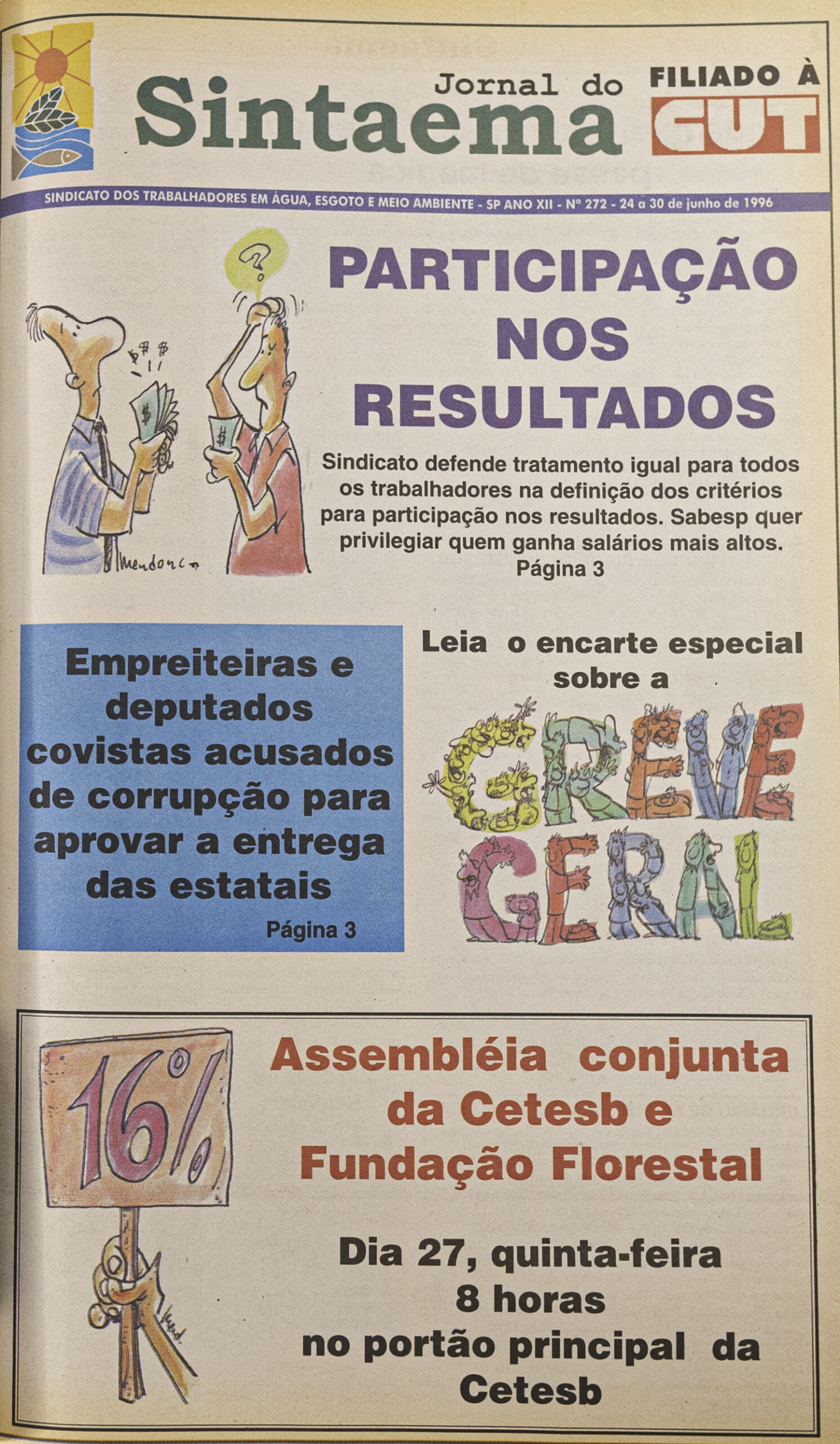 Jornal do Sintaema

FILIADO À CUT

SINDICATO DOS TRABALHADORES EM ÁGUA, ESGOTO E MEIO AMBIENTE - SP ANO XII - Nº 272 - 24 a 30 de junho de 1996

?

$ $ $

$

$

Mendonça

PARTICIPAÇÃO NOS RESULTADOS

Sindicato defende tratamento igual para todos os trabalhadores na definição dos critérios para participação nos resultados. Sabesp quer privilegiar quem ganha salários mais altos.
Página 3

Empreiteiras e deputados covistas acusados de corrupção para aprovar a entrega das estatais
Página 3

Leia o encarte especial sobre a

GREVE GERAL

16%

Assembléia conjunta da Cetesb e Fundação Florestal

Dia 27, quinta-feira
8 horas
no portão principal da Cetesb